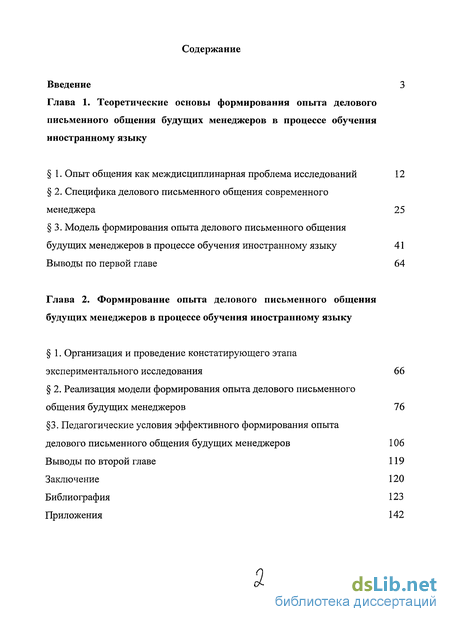 Содержание

Введение 3

Глава 1. Теоретические основы формирования опыта делового письменного общения будущих менеджеров в процессе обучения иностранному языку

§ 1. Опыт общения как междисциплинарная проблема исследований 12

§ 2. Специфика делового письменного общения современного менеджера 25

§ 3. Модель формирования опыта делового письменного общения будущих менеджеров в процессе обучения иностранному языку 41

Выводы по первой главе 64

Глава 2. Формирование опыта делового письменного общения будущих менеджеров в процессе обучения иностранному языку

§ 1. Организация и проведение констатирующего этапа экспериментального исследования 66

§ 2. Реализация модели формирования опыта делового письменного общения будущих менеджеров 76

§3. Педагогические условия эффективного формирования опыта делового письменного общения будущих менеджеров 106

Выводы по второй главе 119

Заключение 120

Библиография 123

Приложения 142

2

dsLib.net
библиотека диссертаций